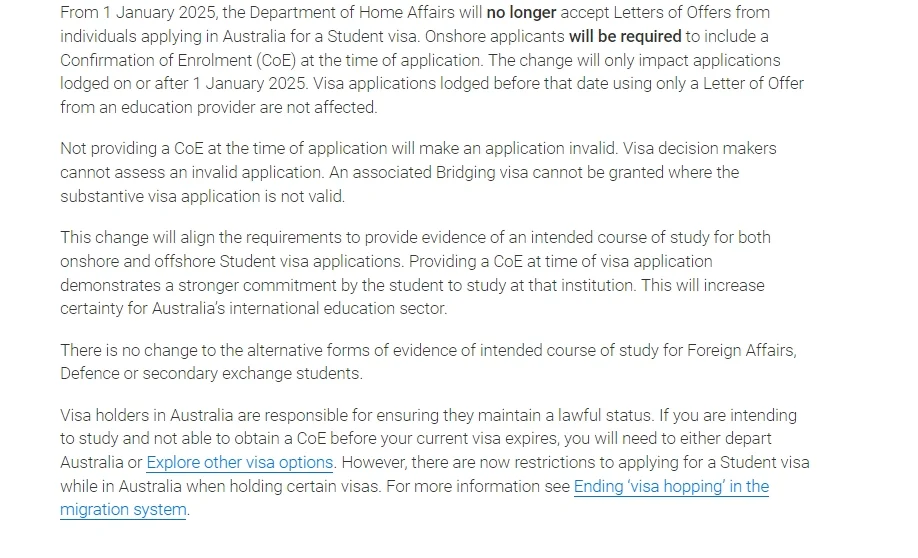 From 1 January 2025, the Department of Home Affairs will no longer accept Letters of Offers from individuals applying in Australia for a Student visa. Onshore applicants will be required to include a Confirmation of Enrolment (CoE) at the time of application. The change will only impact applications lodged on or after 1 January 2025. Visa applications lodged before that date using only a Letter of Offer from an education provider are not affected.

Not providing a CoE at the time of application will make an application invalid. Visa decision makers cannot assess an invalid application. An associated Bridging visa cannot be granted where the substantive visa application is not valid.

This change will align the requirements to provide evidence of an intended course of study for both onshore and offshore Student visa applications. Providing a CoE at time of visa application demonstrates a stronger commitment by the student to study at that institution. This will increase certainty for Australia's international education sector.

There is no change to the alternative forms of evidence of intended course of study for Foreign Affairs, Defence or secondary exchange students.

Visa holders in Australia are responsible for ensuring they maintain a lawful status. If you are intending to study and not able to obtain a CoE before your current visa expires, you will need to either depart Australia or Explore other visa options. However, there are now restrictions to applying for a Student visa while in Australia when holding certain visas. For more information see Ending 'visa hopping' in the migration system.